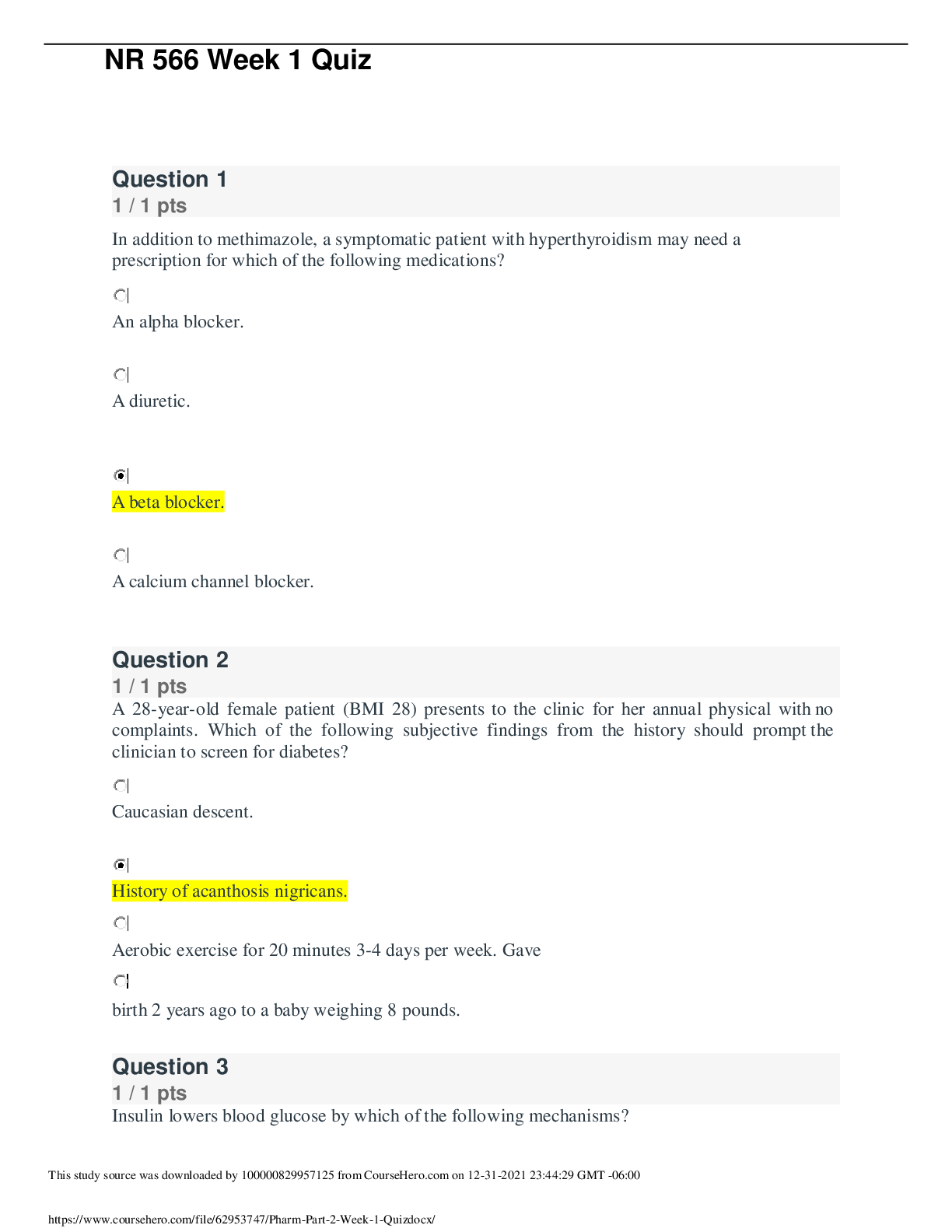 NR 566 Week 1 Quiz

Question 1
1 / 1 pts

In addition to methimazole, a symptomatic patient with hyperthyroidism may need a prescription for which of the following medications?

An alpha blocker.

A diuretic.

A beta blocker.

A calcium channel blocker.

Question 2
1 / 1 pts

A 28-year-old female patient (BMI 28) presents to the clinic for her annual physical with no complaints. Which of the following subjective findings from the history should prompt the clinician to screen for diabetes?

Caucasian descent.

History of acanthosis nigricans.

Aerobic exercise for 20 minutes 3-4 days per week. Gave

birth 2 years ago to a baby weighing 8 pounds.

Question 3
1 / 1 pts

Insulin lowers blood glucose by which of the following mechanisms?

This study source was downloaded by 100000829957125 from CourseHero.com on 12-31-2021 23:44:29 GMT -06:00

https://www.coursehero.com/file/62953747/Pharm-Part-2-Week-1-Quizdocx/